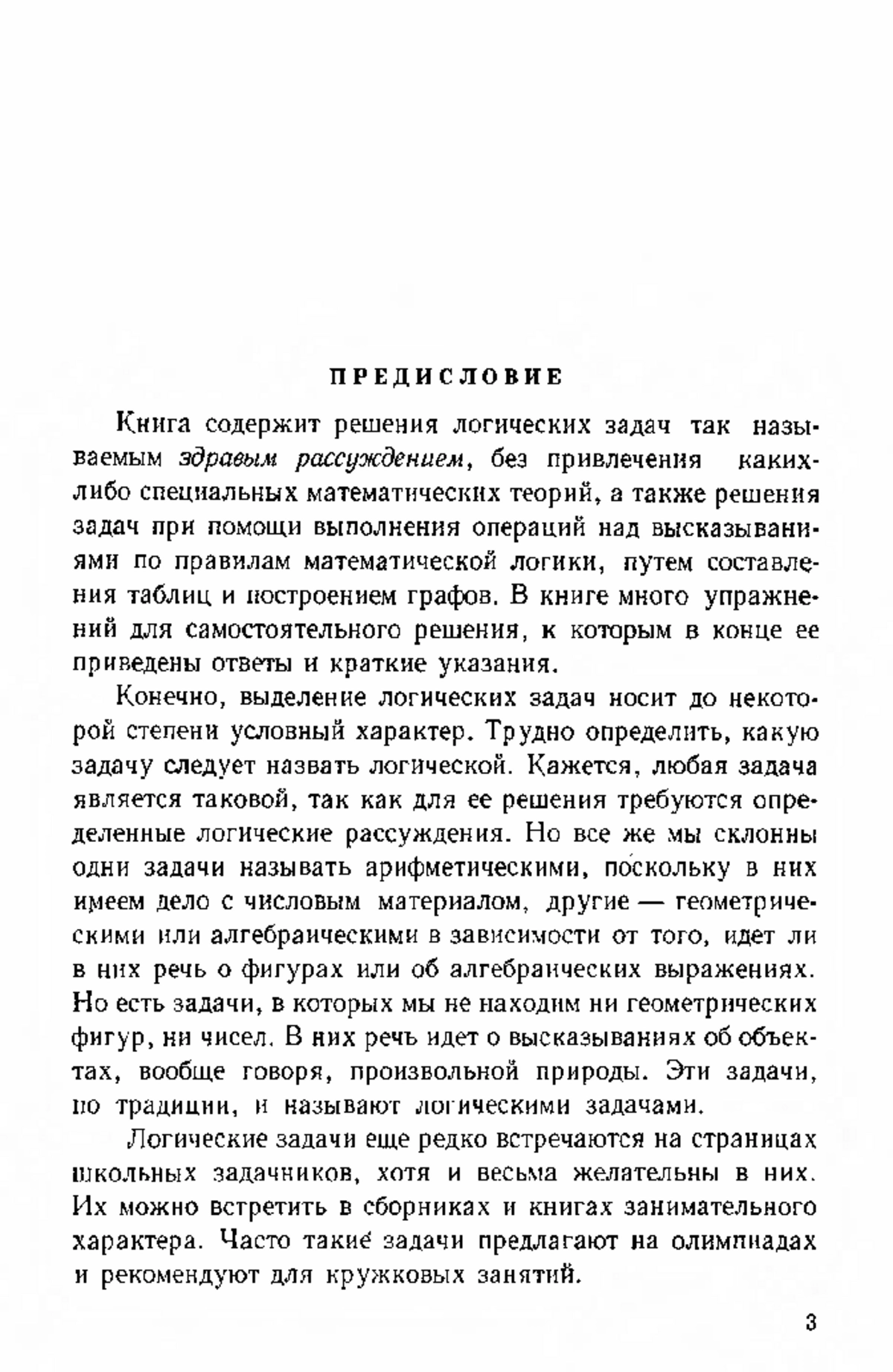 ПРЕДИСЛОВИЕ

Книга содержит решения логических задач так называемым здравым рассуждением, без привлечения каких-либо специальных математических теорий, а также решения задач при помощи выполнения операций над высказываниями по правилам математической логики, путем составления таблиц и построением графов. В книге много упражнений для самостоятельного решения, к которым в конце ее приведены ответы и краткие указания.

Конечно, выделение логических задач носит до некоторой степени условный характер. Трудно определить, какую задачу следует назвать логической. Кажется, любая задача является таковой, так как для ее решения требуются определенные логические рассуждения. Но все же мы склонны одни задачи называть арифметическими, поскольку в них имеем дело с числовым материалом, другие — геометрическими или алгебраическими в зависимости от того, идет ли в них речь о фигурах или об алгебраических выражениях. Но есть задачи, в которых мы не находим ни геометрических фигур, ни чисел. В них речь идет о высказываниях об объектах, вообще говоря, произвольной природы. Эти задачи, по традиции, и называют логическими задачами.

Логические задачи еще редко встречаются на страницах школьных задачников, хотя и весьма желательны в них. Их можно встретить в сборниках и книгах занимательного характера. Часто такие задачи предлагают на олимпиадах и рекомендуют для кружковых занятий.

3